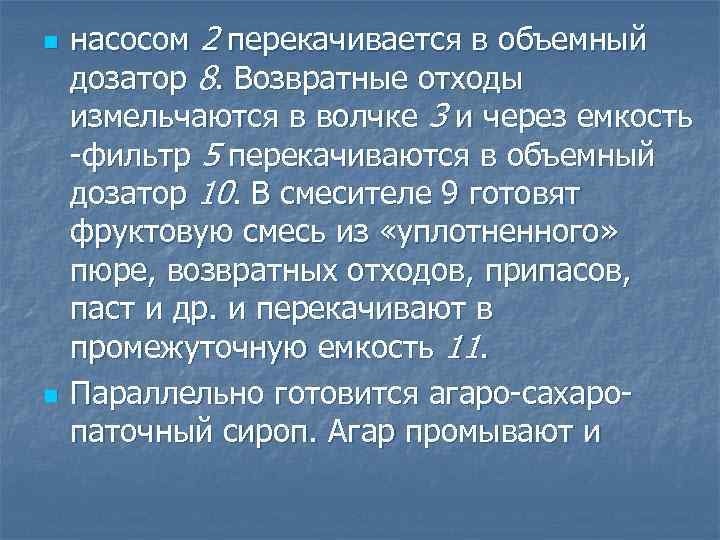 насосом 2 перекачивается в объемный дозатор 8. Возвратные отходы измельчаются в волчке 3 и через емкость -фильтр 5 перекачиваются в объемный дозатор 10. В смесителе 9 готовят фруктовую смесь из «уплотненного» пюре, возвратных отходов, припасов, паст и др. и перекачивают в промежуточную емкость 11.

Параллельно готовится агаро-сахаро-паточный сироп. Агар промывают и